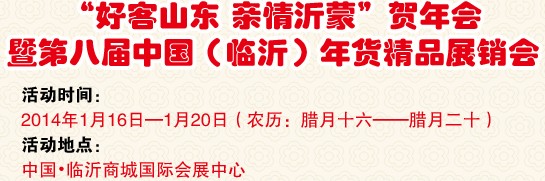 “好客山东 亲情沂蒙”贺年会
暨第八届中国（临沂）年货精品展销会

活动时间：
2014年1月16日—1月20日（农历：腊月十六——腊月二十）

活动地点：
中国•临沂商城国际会展中心